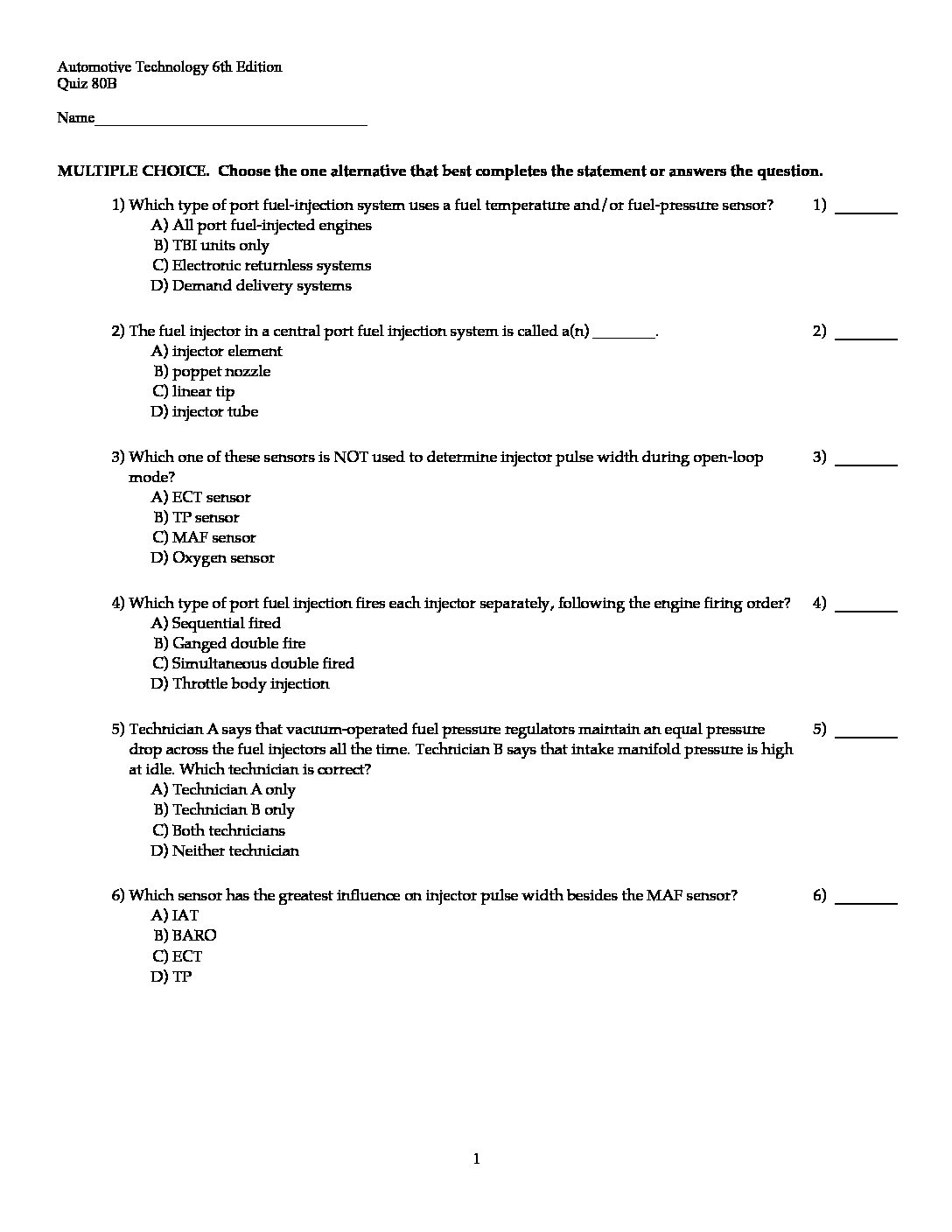 Automotive Technology 6th Edition
Quiz 80B

Name____________________________________

MULTIPLE CHOICE. Choose the one alternative that best completes the statement or answers the question.

1) Which type of port fuel-injection system uses a fuel temperature and/or fuel-pressure sensor? 1) ________
A) All port fuel-injected engines
B) TBI units only
C) Electronic returnless systems
D) Demand delivery systems

2) The fuel injector in a central port fuel injection system is called a(n) ________. 2) ________
A) injector element
B) poppet nozzle
C) linear tip
D) injector tube

3) Which one of these sensors is NOT used to determine injector pulse width during open-loop mode? 3) ________
A) ECT sensor
B) TP sensor
C) MAF sensor
D) Oxygen sensor

4) Which type of port fuel injection fires each injector separately, following the engine firing order? 4) ________
A) Sequential fired
B) Ganged double fire
C) Simultaneous double fired
D) Throttle body injection

5) Technician A says that vacuum-operated fuel pressure regulators maintain an equal pressure drop across the fuel injectors all the time. Technician B says that intake manifold pressure is high at idle. Which technician is correct? 5) ________
A) Technician A only
B) Technician B only
C) Both technicians
D) Neither technician

6) Which sensor has the greatest influence on injector pulse width besides the MAF sensor? 6) ________
A) IAT
B) BARO
C) ECT
D) TP

1